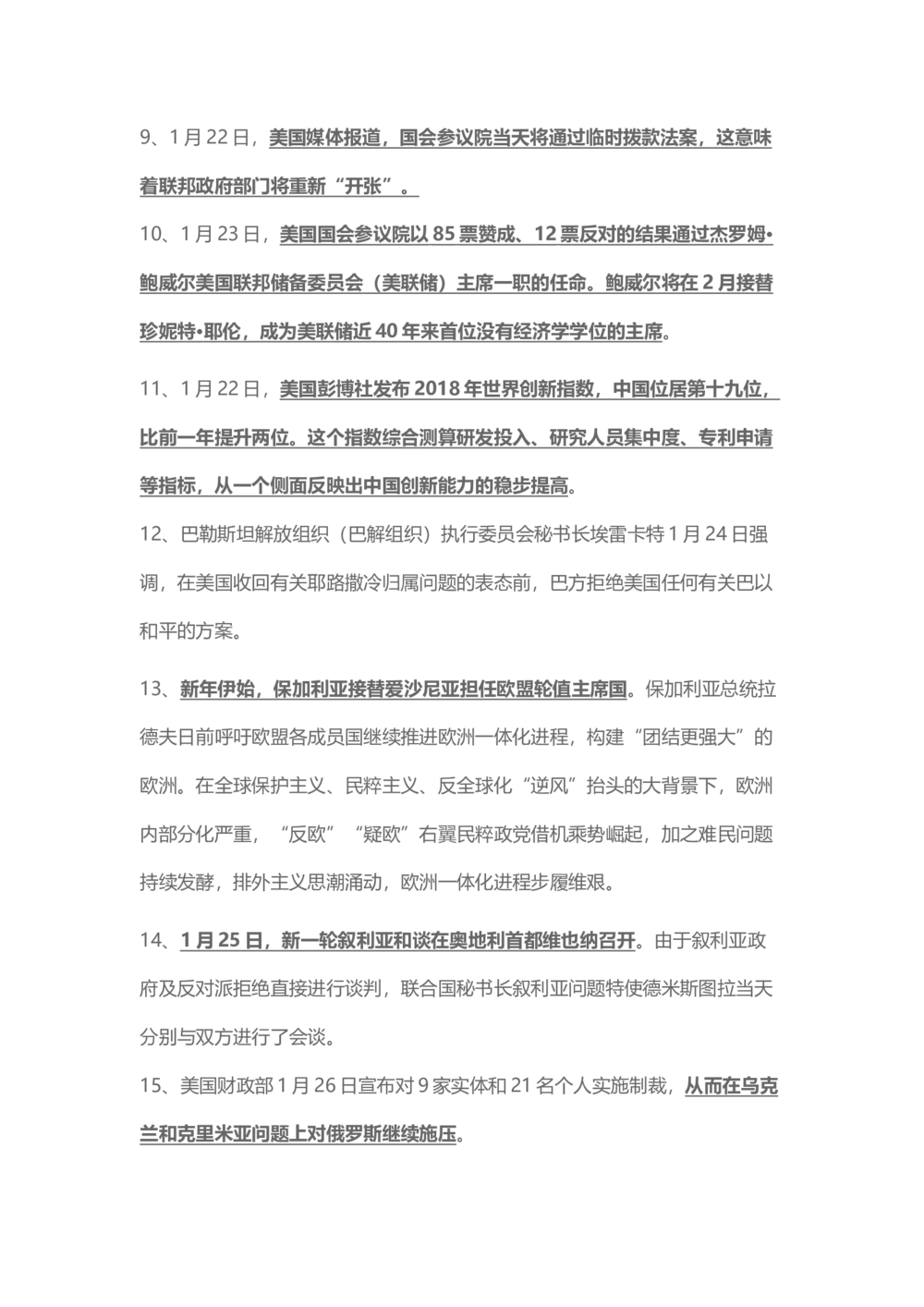 9、1 月 22 日，美国媒体报道，国会参议院当天将通过临时拨款法案，这意味着联邦政府部门将重新“开张”。

10、1 月 23 日，美国国会参议院以 85 票赞成、12 票反对的结果通过杰罗姆•鲍威尔美国联邦储备委员会（美联储）主席一职的任命。鲍威尔将在 2 月接替珍妮特•耶伦，成为美联储近 40 年来首位没有经济学学位的主席。

11、1 月 22 日，美国彭博社发布 2018 年世界创新指数，中国位居第十九位，比前一年提升两位。这个指数综合测算研发投入、研究人员集中度、专利申请等指标，从一个侧面反映出中国创新能力的稳步提高。

12、巴勒斯坦解放组织（巴解组织）执行委员会秘书长埃雷卡特 1 月 24 日强调，在美国收回有关耶路撒冷归属问题的表态前，巴方拒绝美国任何有关巴以和平的方案。

13、新年伊始，保加利亚接替爱沙尼亚担任欧盟轮值主席国。保加利亚总统拉德夫日前呼吁欧盟各成员国继续推进欧洲一体化进程，构建“团结更强大”的欧洲。在全球保护主义、民粹主义、反全球化“逆风”抬头的大背景下，欧洲内部分化严重，“反欧”“疑欧”右翼民粹政党借机乘势崛起，加之难民问题持续发酵，排外主义思潮涌动，欧洲一体化进程步履维艰。

14、1 月 25 日，新一轮叙利亚和谈在奥地利首都维也纳召开。由于叙利亚政府及反对派拒绝直接进行谈判，联合国秘书长叙利亚问题特使德米斯图拉当天分别与双方进行了会谈。

15、美国财政部 1 月 26 日宣布对 9 家实体和 21 名个人实施制裁，从而在乌克兰和克里米亚问题上对俄罗斯继续施压。